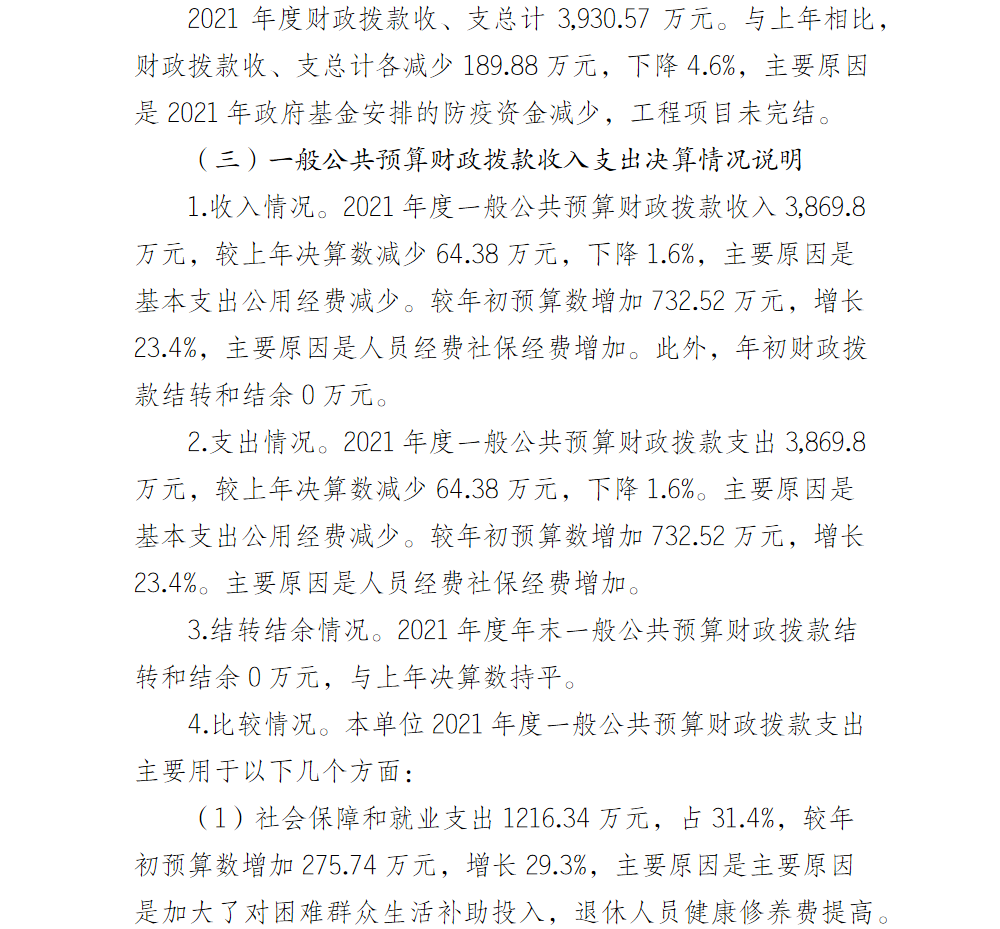 2021年度财政拨款收、支总计3,930.57万元。与上年相比，财政拨款收、支总计各减少189.88万元，下降4.6%，主要原因是2021年政府基金安排的防疫资金减少，工程项目未完结。

（三）一般公共预算财政拨款收入支出决算情况说明

1.收入情况。2021年度一般公共预算财政拨款收入3,869.8万元，较上年决算数减少64.38万元，下降1.6%，主要原因是基本支出公用经费减少。较年初预算数增加732.52万元，增长23.4%，主要原因是人员经费社保经费增加。此外，年初财政拨款结转和结余0万元。

2.支出情况。2021年度一般公共预算财政拨款支出3,869.8万元，较上年决算数减少64.38万元，下降1.6%。主要原因是基本支出公用经费减少。较年初预算数增加732.52万元，增长23.4%。主要原因是人员经费社保经费增加。

3.结转结余情况。2021年度年末一般公共预算财政拨款结转和结余0万元，与上年决算数持平。

4.比较情况。本单位2021年度一般公共预算财政拨款支出主要用于以下几个方面：

（1）社会保障和就业支出1216.34万元，占31.4%，较年初预算数增加275.74万元，增长29.3%，主要原因是主要原因是加大了对困难群众生活补助投入，退休人员健康修养费提高。